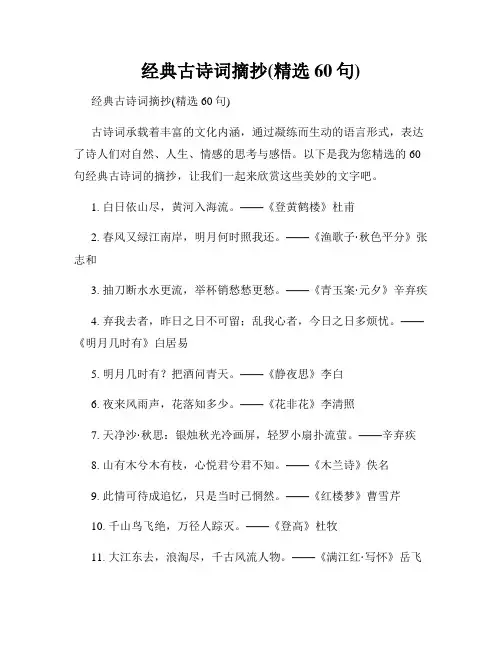 经典古诗词摘抄(精选 60 句)

经典古诗词摘抄(精选 60 句)

古诗词承载着丰富的文化内涵，通过凝练而生动的语言形式，表达了诗人们对自然、人生、情感的思考与感悟。以下是我为您精选的 60 句经典古诗词的摘抄，让我们一起来欣赏这些美妙的文字吧。

1. 白日依山尽，黄河入海流。——《登黄鹤楼》杜甫

2. 春风又绿江南岸，明月何时照我还。——《渔歌子·秋色平分》张志和

3. 抽刀断水水更流，举杯销愁愁更愁。——《青玉案·元夕》辛弃疾

4. 弃我去者，昨日之日不可留；乱我心者，今日之日多烦忧。——《明月几时有》白居易

5. 明月几时有？把酒问青天。——《静夜思》李白

6. 夜来风雨声，花落知多少。——《花非花》李清照

7. 天净沙·秋思：银烛秋光冷画屏，轻罗小扇扑流萤。——辛弃疾

8. 山有木兮木有枝，心悦君兮君不知。——《木兰诗》佚名

9. 此情可待成追忆，只是当时已惘然。——《红楼梦》曹雪芹

10. 千山鸟飞绝，万径人踪灭。——《登高》杜牧

11. 大江东去，浪淘尽，千古风流人物。——《满江红·写怀》岳飞